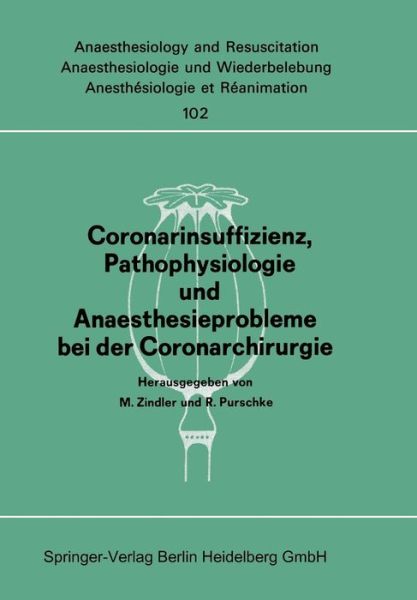 Anaesthesiology and Resuscitation
Anaesthesiologie und Wiederbelebung
Anesthésiologie et Réanimation
102

Coronarinsuffizienz, Pathophysiologie und Anaesthesieprobleme bei der Coronarchirurgie

Herausgegeben von
M. Zindler und R. Purschke

Springer-Verlag Berlin Heidelberg GmbH